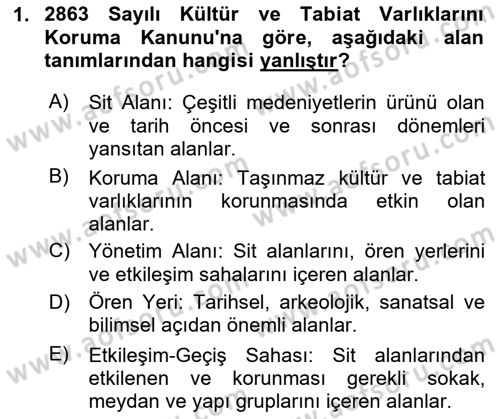 1. 2863 Sayılı Kültür ve Tabiat Varlıklarını Koruma Kanunu'na göre, aşağıdaki alan tanımlarından hangisi yanlıştır?

A) Sit Alanı: Çeşitli medeniyetlerin ürünü olan ve tarih öncesi ve sonrası dönemleri yansıtan alanlar.

B) Koruma Alanı: Taşınmaz kültür ve tabiat varlıklarının korunmasında etkin olan alanlar.

C) Yönetim Alanı: Sit alanlarını, ören yerlerini ve etkileşim sahalarını içeren alanlar.

D) Ören Yeri: Tarihsel, arkeolojik, sanatsal ve bilimsel açıdan önemli alanlar.

E) Etkileşim-Geçiş Sahası: Sit alanlarından etkilenen ve korunması gerekli sokak, meydan ve yapı gruplarını içeren alanlar.

www.aofsoru.com